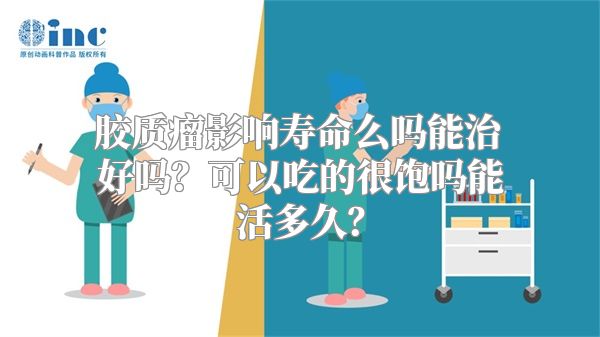 inc
原创动画科普作品 版权所有

胶质瘤影响寿命么吗能治好吗？可以吃的很饱吗能活多久？